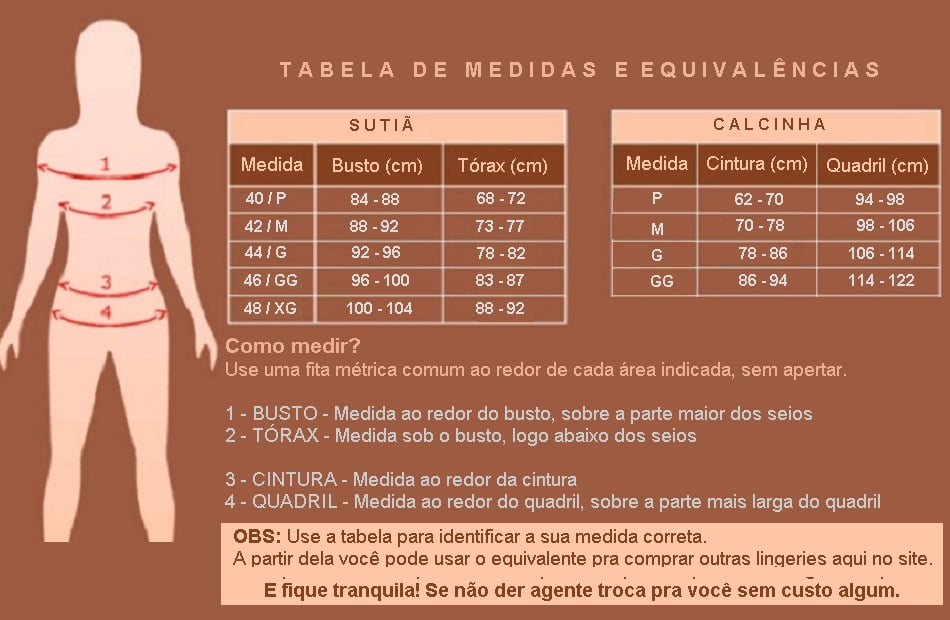 1
2
3
4

TABELA DE MEDIDAS E EQUIVALÊNCIAS

SUTIÃ

| Medida | Busto (cm) | Tórax (cm) |
|---|---|---|
| 40 / P | 84 - 88 | 68 - 72 |
| 42 / M | 88 - 92 | 73 - 77 |
| 44 / G | 92 - 96 | 78 - 82 |
| 46 / GG | 96 - 100 | 83 - 87 |
| 48 / XG | 100 - 104 | 88 - 92 |

CALCINHA

| Medida | Cintura (cm) | Quadril (cm) |
|---|---|---|
| P | 62 - 70 | 94 - 98 |
| M | 70 - 78 | 98 - 106 |
| G | 78 - 86 | 106 - 114 |
| GG | 86 - 94 | 114 - 122 |

Como medir?
Use uma fita métrica comum ao redor de cada área indicada, sem apertar.

1 - BUSTO - Medida ao redor do busto, sobre a parte maior dos seios
2 - TÓRAX - Medida sob o busto, logo abaixo dos seios

3 - CINTURA - Medida ao redor da cintura
4 - QUADRIL - Medida ao redor do quadril, sobre a parte mais larga do quadril

OBS: Use a tabela para identificar a sua medida correta.
A partir dela você pode usar o equivalente pra comprar outras lingeries aqui no site.
E fique tranquila! Se não der agente troca pra você sem custo algum.